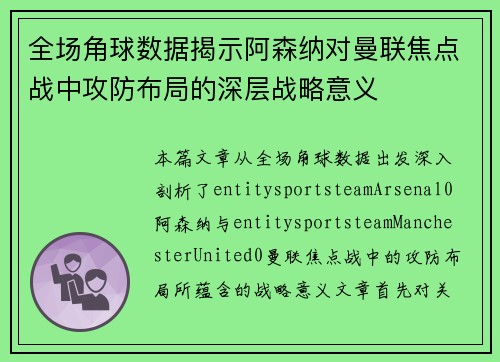 全场角球数据揭示阿森纳对曼联焦点战中攻防布局的深层战略意义

本篇文章从全场角球数据出发深入剖析了entitysportsteamArsenal0阿森纳与entitysportsteamManchesterUnited0曼联焦点战中的攻防布局所蕴含的战略意义文章首先对关